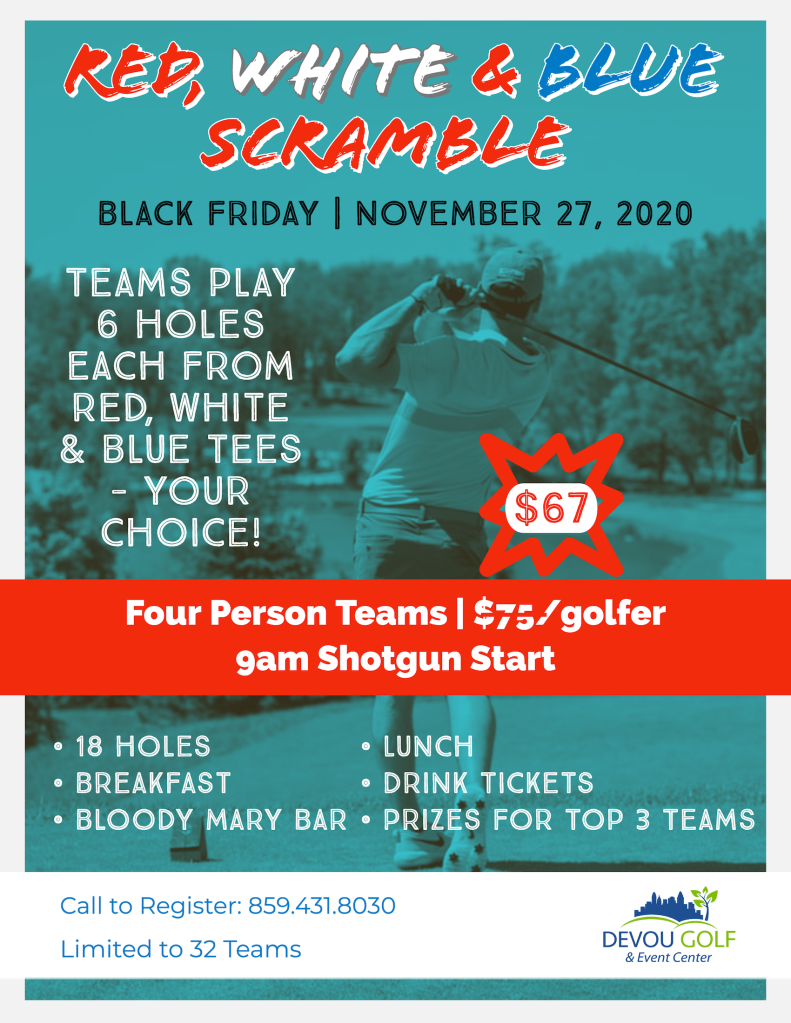 RED, WHITE & BLUE SCRAMBLE

BLACK FRIDAY | NOVEMBER 27, 2020

TEAMS PLAY 6 HOLES EACH FROM RED, WHITE & BLUE TEES - YOUR CHOICE!

$67

Four Person Teams | $75/golfer
9am Shotgun Start

• 18 HOLES
• BREAKFAST
• BLOODY MARY BAR
• LUNCH
• DRINK TICKETS
• PRIZES FOR TOP 3 TEAMS

Call to Register: 859.431.8030

Limited to 32 Teams

DEVOU GOLF
& Event Center